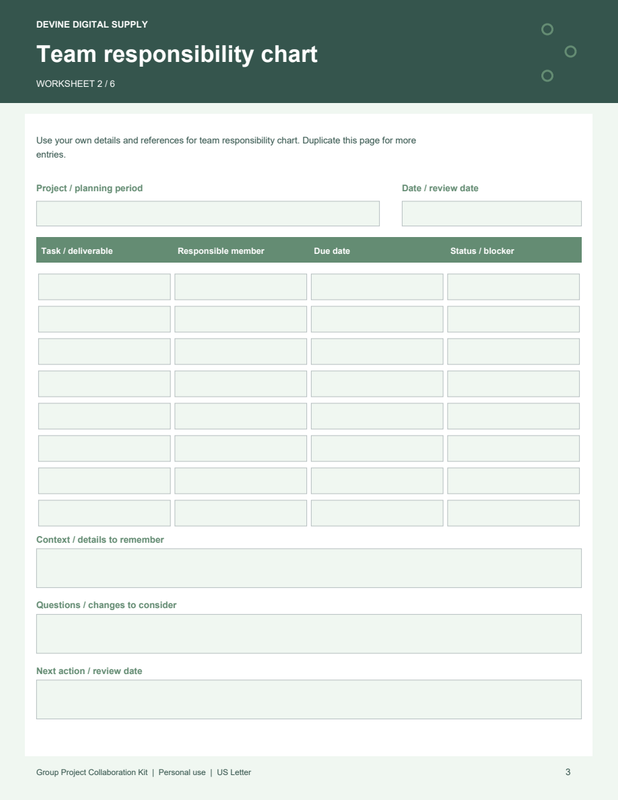 DEVINE DIGITAL SUPPLY

Team responsibility chart

WORKSHEET 2 / 6

Use your own details and references for team responsibility chart. Duplicate this page for more entries.

Project / planning period

Date / review date

| Task / deliverable | Responsible member | Due date | Status / blocker |
|---|---|---|---|
| | | | |
| | | | |
| | | | |
| | | | |
| | | | |
| | | | |
| | | | |
| | | | |

Context / details to remember

Questions / changes to consider

Next action / review date

Group Project Collaboration Kit | Personal use | US Letter

3